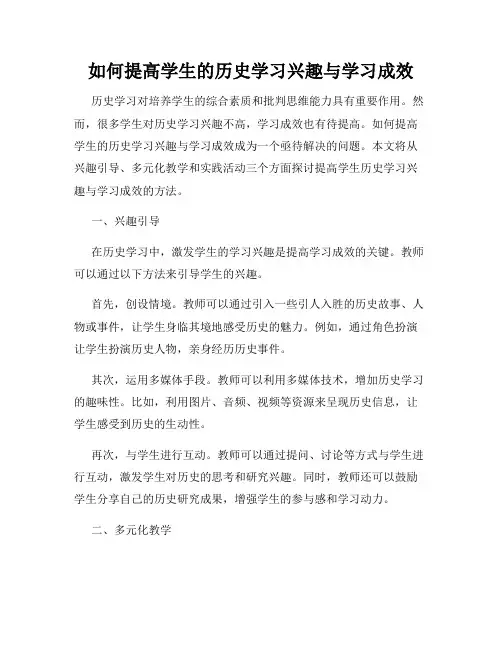 如何提高学生的历史学习兴趣与学习成效

历史学习对培养学生的综合素质和批判思维能力具有重要作用。然而，很多学生对历史学习兴趣不高，学习成效也有待提高。如何提高学生的历史学习兴趣与学习成效成为一个亟待解决的问题。本文将从兴趣引导、多元化教学和实践活动三个方面探讨提高学生历史学习兴趣与学习成效的方法。

一、兴趣引导

在历史学习中，激发学生的学习兴趣是提高学习成效的关键。教师可以通过以下方法来引导学生的兴趣。

首先，创设情境。教师可以通过引入一些引人入胜的历史故事、人物或事件，让学生身临其境地感受历史的魅力。例如，通过角色扮演让学生扮演历史人物，亲身经历历史事件。

其次，运用多媒体手段。教师可以利用多媒体技术，增加历史学习的趣味性。比如，利用图片、音频、视频等资源来呈现历史信息，让学生感受到历史的生动性。

再次，与学生进行互动。教师可以通过提问、讨论等方式与学生进行互动，激发学生对历史的思考和研究兴趣。同时，教师还可以鼓励学生分享自己的历史研究成果，增强学生的参与感和学习动力。

二、多元化教学